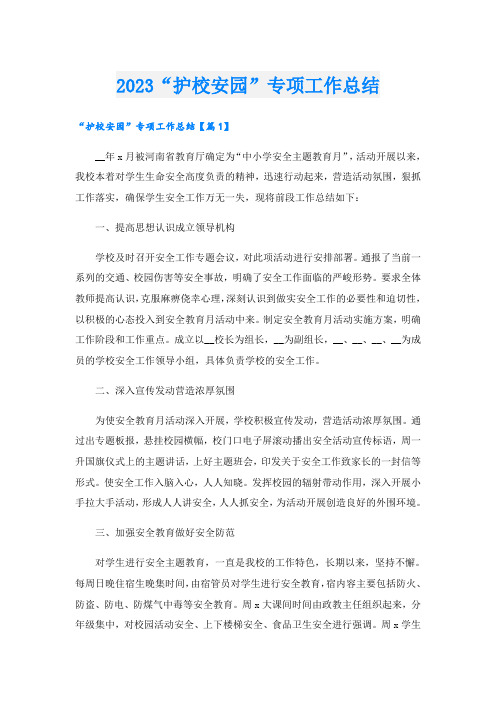 2023“护校安园”专项工作总结

“护校安园”专项工作总结【篇1】

__年x月被河南省教育厅确定为“中小学安全主题教育月”，活动开展以来，我校本着对学生生命安全高度负责的精神，迅速行动起来，营造活动氛围，狠抓工作落实，确保学生安全工作万无一失，现将前段工作总结如下：

一、提高思想认识成立领导机构

学校及时召开安全工作专题会议，对此项活动进行安排部署。通报了当前一系列的交通、校园伤害等安全事故，明确了安全工作面临的严峻形势。要求全体教师提高认识，克服麻痹侥幸心理，深刻认识到做实安全工作的必要性和迫切性，以积极的心态投入到安全教育月活动中来。制定安全教育月活动实施方案，明确工作阶段和工作重点。成立以__校长为组长，__为副组长，__、__、__、__为成员的学校安全工作领导小组，具体负责学校的安全工作。

二、深入宣传发动营造浓厚氛围

为使安全教育月活动深入开展，学校积极宣传发动，营造活动浓厚氛围。通过出专题板报，悬挂校园横幅，校门口电子屏滚动播出安全活动宣传标语，周一升国旗仪式上的主题讲话，上好主题班会，印发关于安全工作致家长的一封信等形式。使安全工作入脑入心，人人知晓。发挥校园的辐射带动作用，深入开展小手拉大手活动，形成人人讲安全，人人抓安全，为活动开展创造良好的外围环境。

三、加强安全教育做好安全防范

对学生进行安全主题教育，一直是我校的工作特色，长期以来，坚持不懈。每周日晚住宿生晚集时间，由宿管员对学生进行安全教育，宿内容主要包括防火、防盗、防电、防煤气中毒等安全教育。周x大课间时间由政教主任组织起来，分年级集中，对校园活动安全、上下楼梯安全、食品卫生安全进行强调。周x学生